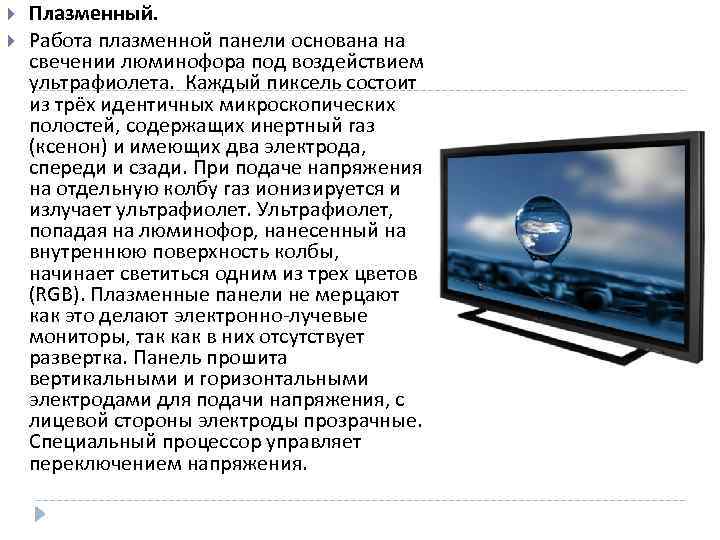 Плазменный.

Работа плазменной панели основана на свечении люминофора под воздействием ультрафиолета. Каждый пиксель состоит из трёх идентичных микроскопических полостей, содержащих инертный газ (ксенон) и имеющих два электрода, спереди и сзади. При подаче напряжения на отдельную колбу газ ионизируется и излучает ультрафиолет. Ультрафиолет, попадая на люминофор, нанесенный на внутреннюю поверхность колбы, начинает светиться одним из трех цветов (RGB). Плазменные панели не мерцают как это делают электронно-лучевые мониторы, так как в них отсутствует развертка. Панель прошита вертикальными и горизонтальными электродами для подачи напряжения, с лицевой стороны электроды прозрачные. Специальный процессор управляет переключением напряжения.